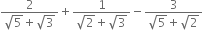 $\frac{2}{\sqrt{5}+\sqrt{3}}+\frac{1}{\sqrt{2}+\sqrt{3}}-\frac{3}{\sqrt{5}+\sqrt{2}}$